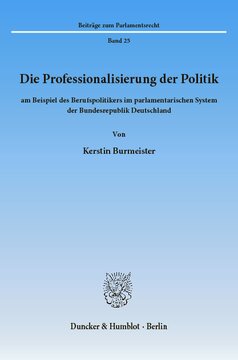 Beiträge zum Parlamentsrecht

Band 25

Die Professionalisierung der Politik

am Beispiel des Berufspolitikers im parlamentarischen System der Bundesrepublik Deutschland

Von

Kerstin Burmeister

Duncker & Humblot · Berlin